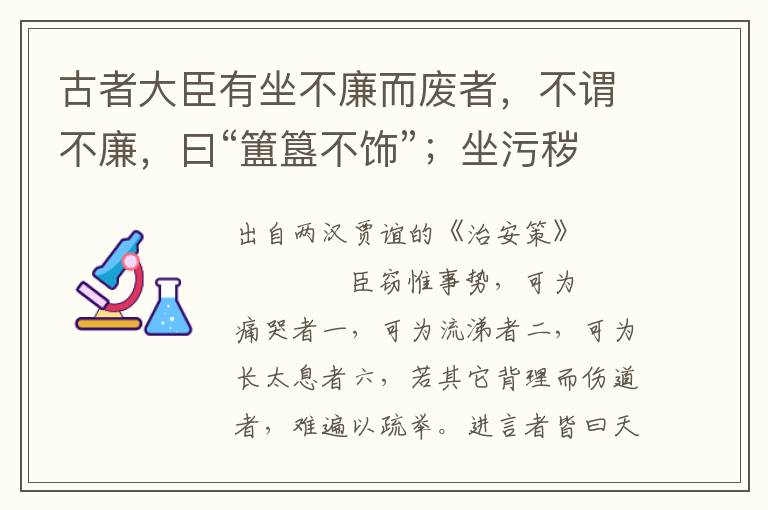 古者大臣有坐不廉而废者，不谓不廉，曰“簠簋不饰”；坐污秽

出自两汉贾谊的《治安策》

臣窃惟事势，可为痛哭者一，可为流涕者二，可为长太息者六，若其它背理而伤道者，难遍以疏举。进言者皆曰天